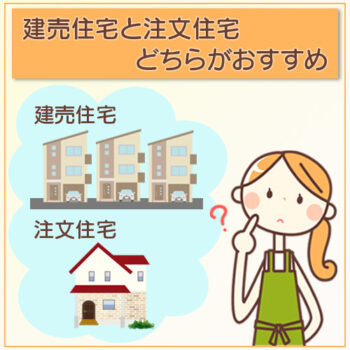 建売住宅と注文住宅
どちらがおすすめ

建売住宅

注文住宅

?